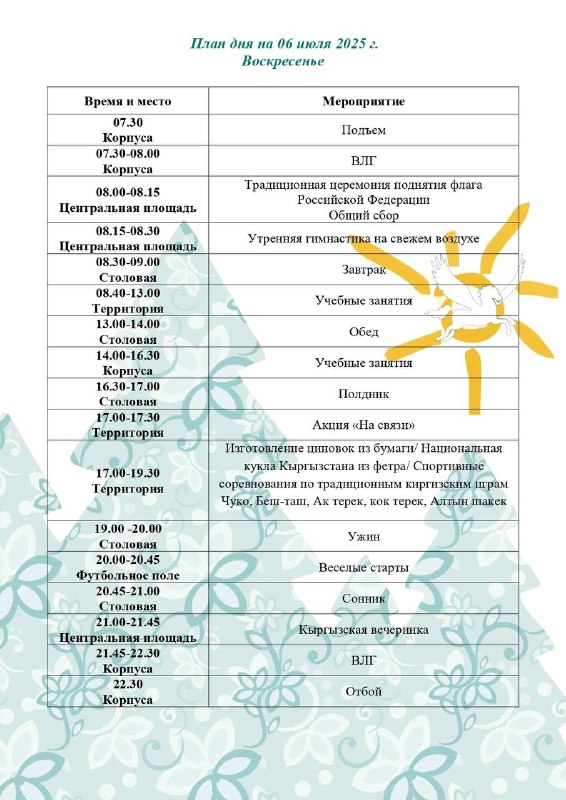 План дня на 06 июля 2025 г.
Воскресенье

| Время и место | Мероприятие |
|---|---|
| 07.30 Корпуса | Подъем |
| 07.30-08.00 Корпуса | ВЛГ |
| 08.00-08.15 Центральная площадь | Традиционная церемония поднятия флага Российской Федерации Общий сбор |
| 08.15-08.30 Центральная площадь | Утренняя гимнастика на свежем воздухе |
| 08.30-09.00 Столовая | Завтрак |
| 08.40-13.00 Территория | Учебные занятия |
| 13.00-14.00 Столовая | Обед |
| 14.00-16.30 Корпуса | Учебные занятия |
| 16.30-17.00 Столовая | Полдник |
| 17.00-17.30 Территория | Акция «На связи» |
| 17.00-19.30 Территория | Изготовление циновок из бумаги/ Национальная кукла Кыргызстана из фетра/ Спортивные соревнования по традиционным киргизским играм Чуко, Беш-таш, Ак терек, кок терек, Алтын шакек |
| 19.00 -20.00 Столовая | Ужин |
| 20.00-20.45 Футбольное поле | Веселые старты |
| 20.45-21.00 Столовая | Сонник |
| 21.00-21.45 Центральная площадь | Кыргызская вечеринка |
| 21.45-22.30 Корпуса | ВЛГ |
| 22.30 Корпуса | Отбой |